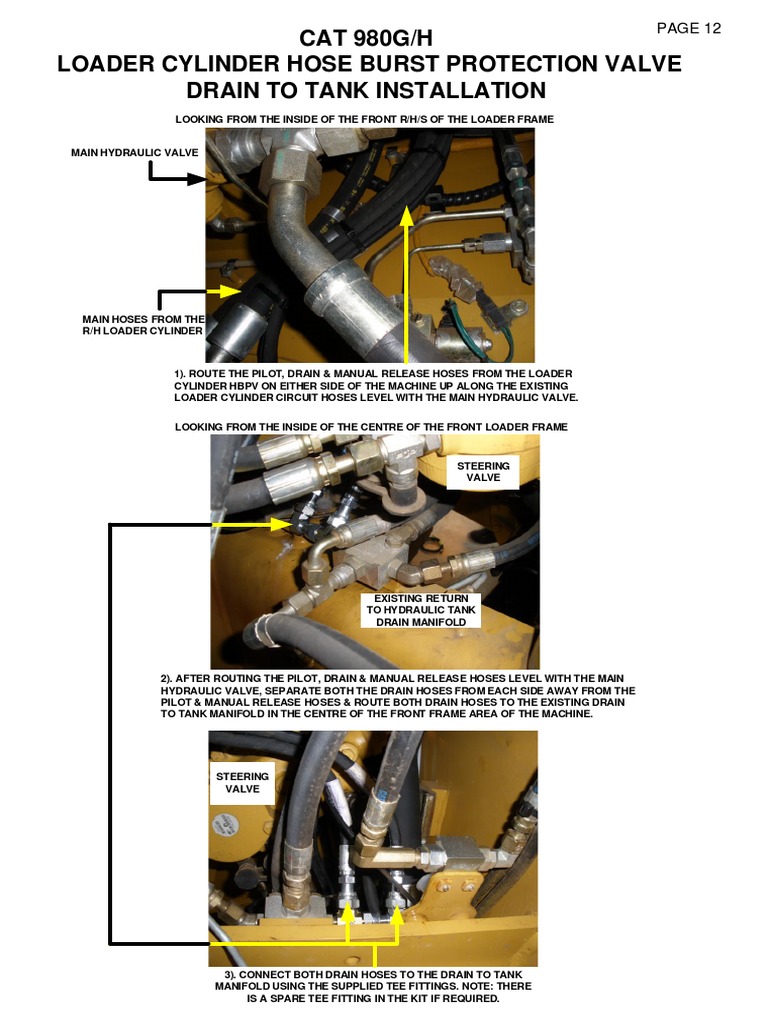 PAGE 12

CAT 980G/H
LOADER CYLINDER HOSE BURST PROTECTION VALVE
DRAIN TO TANK INSTALLATION

LOOKING FROM THE INSIDE OF THE FRONT R/H/S OF THE LOADER FRAME

MAIN HYDRAULIC VALVE

MAIN HOSES FROM THE R/H LOADER CYLINDER

1). ROUTE THE PILOT, DRAIN & MANUAL RELEASE HOSES FROM THE LOADER CYLINDER HBPV ON EITHER SIDE OF THE MACHINE UP ALONG THE EXISTING LOADER CYLINDER CIRCUIT HOSES LEVEL WITH THE MAIN HYDRAULIC VALVE.

LOOKING FROM THE INSIDE OF THE CENTRE OF THE FRONT LOADER FRAME

STEERING VALVE

EXISTING RETURN TO HYDRAULIC TANK DRAIN MANIFOLD

2). AFTER ROUTING THE PILOT, DRAIN & MANUAL RELEASE HOSES LEVEL WITH THE MAIN HYDRAULIC VALVE, SEPARATE BOTH THE DRAIN HOSES FROM EACH SIDE AWAY FROM THE PILOT & MANUAL RELEASE HOSES & ROUTE BOTH DRAIN HOSES TO THE EXISTING DRAIN TO TANK MANIFOLD IN THE CENTRE OF THE FRONT FRAME AREA OF THE MACHINE.

STEERING VALVE

3). CONNECT BOTH DRAIN HOSES TO THE DRAIN TO TANK MANIFOLD USING THE SUPPLIED TEE FITTINGS. NOTE: THERE IS A SPARE TEE FITTING IN THE KIT IF REQUIRED.